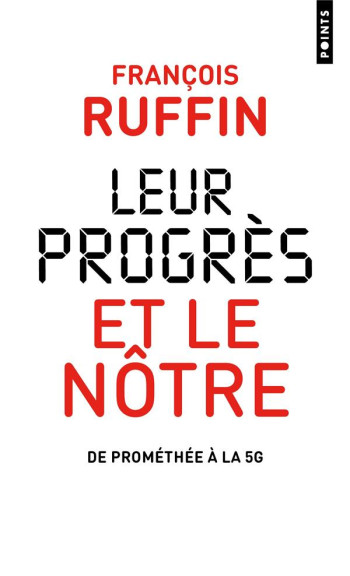 POINTS

FRANÇOIS
RUFFIN

LEUR
PROGRÈS
ET LE
NÔTRE

DE PROMÉTHÉE À LA 5G